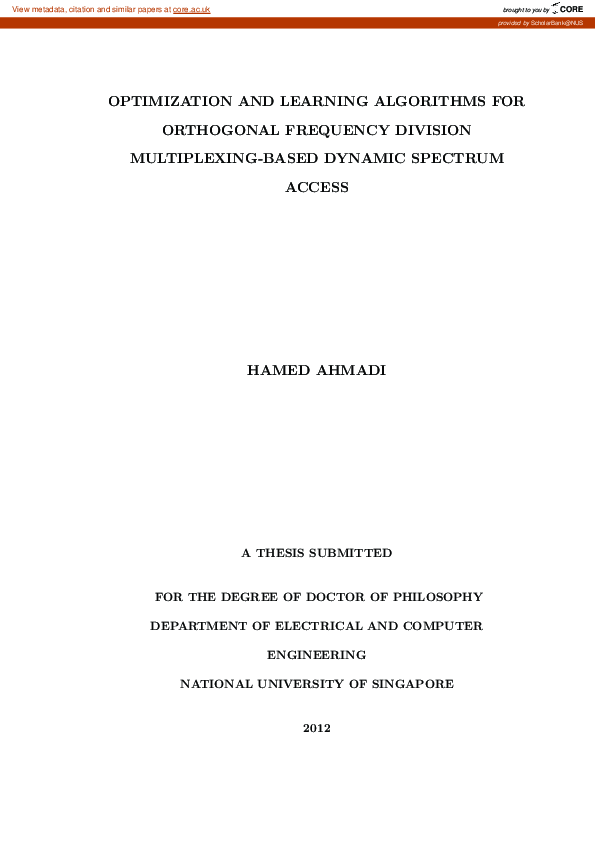 View metadata, citation and similar papers at core.ac.uk

brought to you by CORE

provided by ScholarBank@NUS

OPTIMIZATION AND LEARNING ALGORITHMS FOR ORTHOGONAL FREQUENCY DIVISION MULTIPLEXING-BASED DYNAMIC SPECTRUM ACCESS

HAMED AHMADI

A THESIS SUBMITTED

FOR THE DEGREE OF DOCTOR OF PHILOSOPHY

DEPARTMENT OF ELECTRICAL AND COMPUTER ENGINEERING

NATIONAL UNIVERSITY OF SINGAPORE

2012